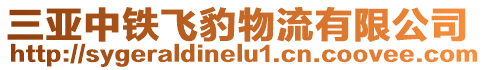 三亚中铁飞豹物流有限公司
http://sygeraldinelu1.cn.coovee.com